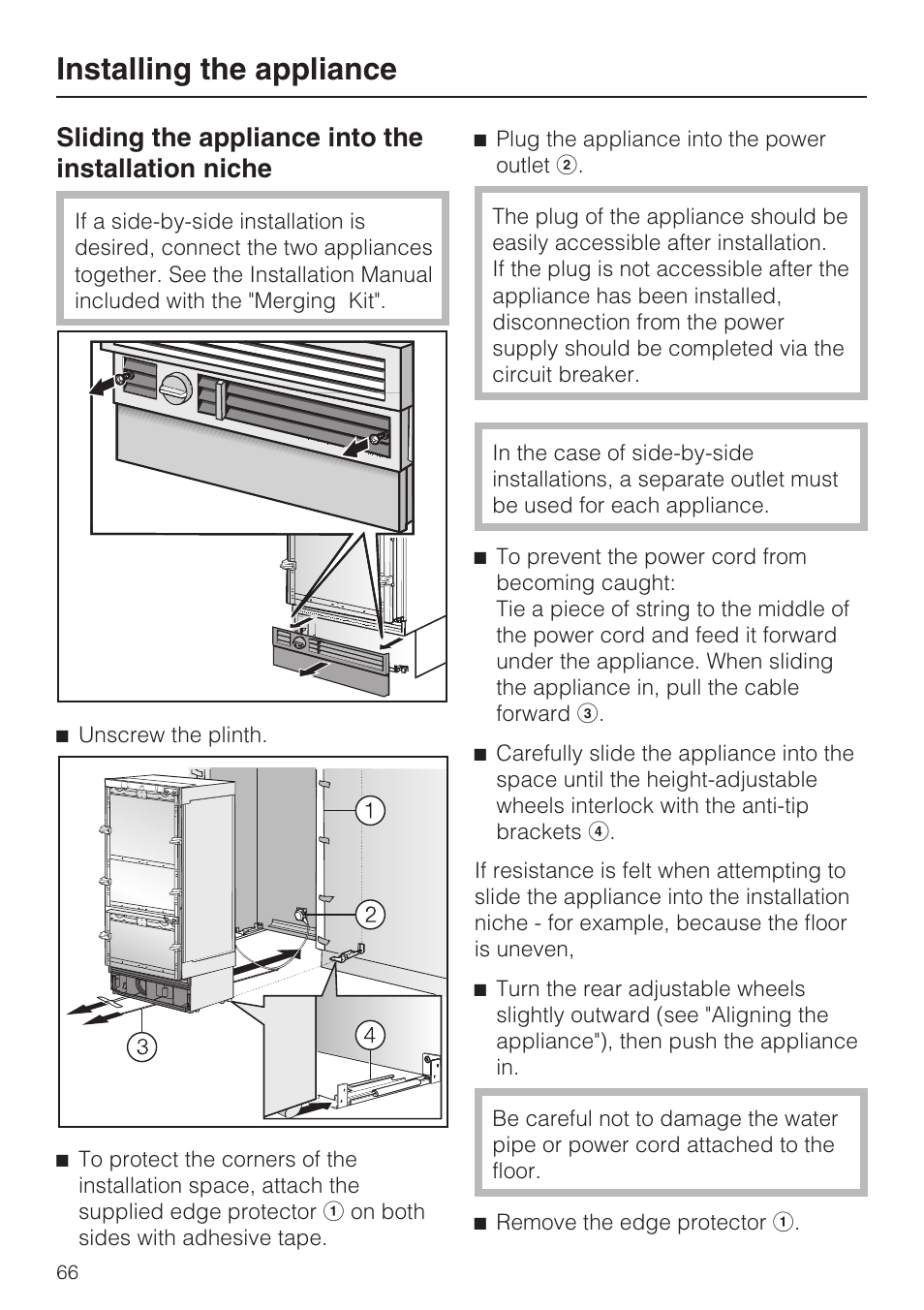 Installing the appliance

Sliding the appliance into the installation niche

If a side-by-side installation is desired, connect the two appliances together. See the Installation Manual included with the "Merging  Kit".

■ Unscrew the plinth.

1
2
3
4

■ To protect the corners of the installation space, attach the supplied edge protector ① on both sides with adhesive tape.

■ Plug the appliance into the power outlet ②.

The plug of the appliance should be easily accessible after installation. If the plug is not accessible after the appliance has been installed, disconnection from the power supply should be completed via the circuit breaker.

In the case of side-by-side installations, a separate outlet must be used for each appliance.

■ To prevent the power cord from becoming caught:
Tie a piece of string to the middle of the power cord and feed it forward under the appliance. When sliding the appliance in, pull the cable forward ③.

■ Carefully slide the appliance into the space until the height-adjustable wheels interlock with the anti-tip brackets ④.

If resistance is felt when attempting to slide the appliance into the installation niche - for example, because the floor is uneven,

■ Turn the rear adjustable wheels slightly outward (see "Aligning the appliance"), then push the appliance in.

Be careful not to damage the water pipe or power cord attached to the floor.

■ Remove the edge protector ①.

66